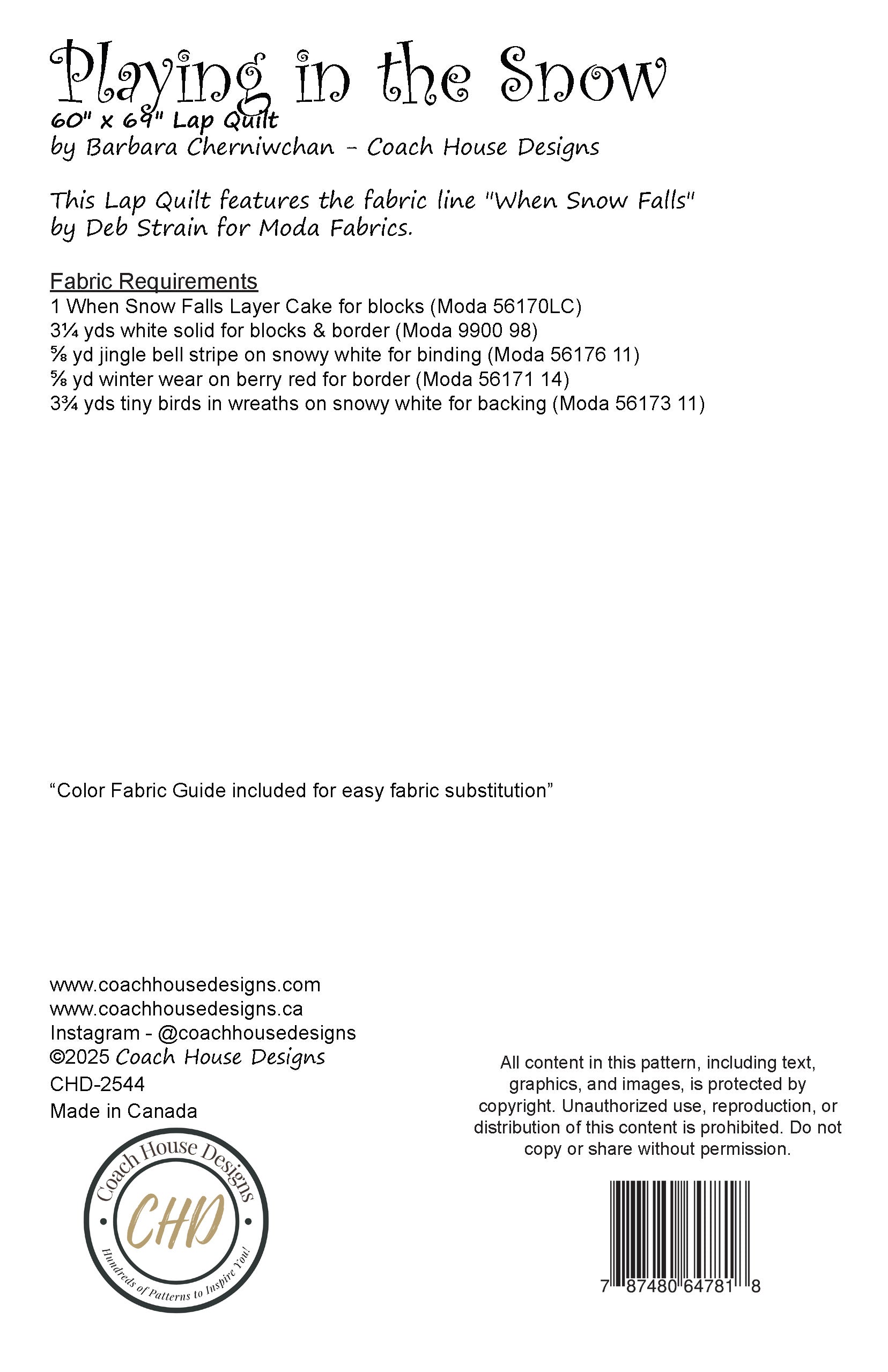 Playing in the Snow
60" x 69" Lap Quilt
by Barbara Cherniwchan - Coach House Designs

This Lap Quilt features the fabric line "When Snow Falls" by Deb Strain for Moda Fabrics.

Fabric Requirements
1 When Snow Falls Layer Cake for blocks (Moda 56170LC)
3¼ yds white solid for blocks & border (Moda 9900 98)
⅝ yd jingle bell stripe on snowy white for binding (Moda 56176 11)
⅝ yd winter wear on berry red for border (Moda 56171 14)
3¾ yds tiny birds in wreaths on snowy white for backing (Moda 56173 11)

“Color Fabric Guide included for easy fabric substitution”

www.coachhousedesigns.com
www.coachhousedesigns.ca
Instagram - @coachhousedesigns
©2025 Coach House Designs
CHD-2544
Made in Canada

Coach House Designs
CHD
Hundreds of Patterns to Inspire You!

All content in this pattern, including text, graphics, and images, is protected by copyright. Unauthorized use, reproduction, or distribution of this content is prohibited. Do not copy or share without permission.

7 87480 64781 8